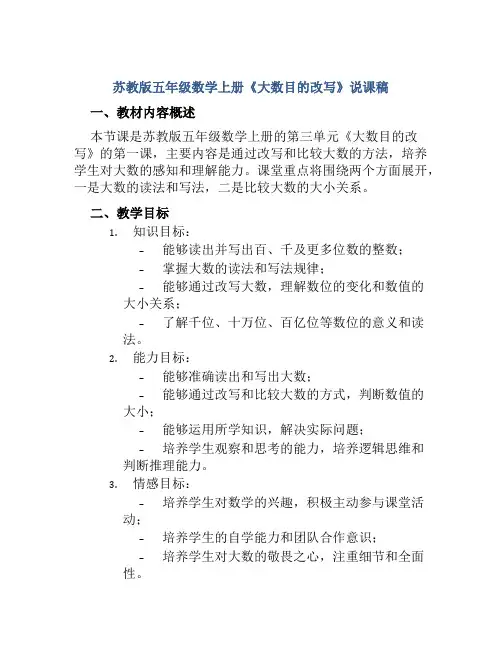 苏教版五年级数学上册《大数目的改写》说课稿

一、教材内容概述

本节课是苏教版五年级数学上册的第三单元《大数目的改写》的第一课，主要内容是通过改写和比较大数的方法，培养学生对大数的感知和理解能力。课堂重点将围绕两个方面展开，一是大数的读法和写法，二是比较大数的大小关系。

二、教学目标

1. 知识目标：

- 能够读出并写出百、千及更多位数的整数；
- 掌握大数的读法和写法规律；
- 能够通过改写大数，理解数位的变化和数值的大小关系；
- 了解千位、十万位、百亿位等数位的意义和读法。

2. 能力目标：

- 能够准确读出和写出大数；
- 能够通过改写和比较大数的方式，判断数值的大小；
- 能够运用所学知识，解决实际问题；
- 培养学生观察和思考的能力，培养逻辑思维和判断推理能力。

3. 情感目标：

- 培养学生对数学的兴趣，积极主动参与课堂活动；
- 培养学生的自学能力和团队合作意识；
- 培养学生对大数的敬畏之心，注重细节和全面性。